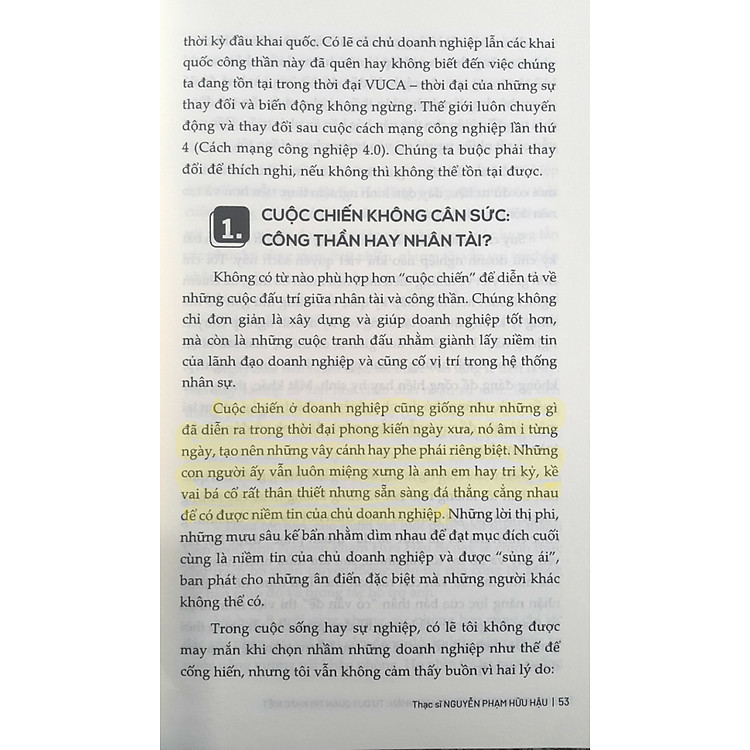 thời kỳ đầu khai quốc. Có lẽ cả chủ doanh nghiệp lẫn các khai quốc công thần này đã quên hay không biết đến việc chúng ta đang tồn tại trong thời đại VUCA – thời đại của những sự thay đổi và biến động không ngừng. Thế giới luôn chuyển động và thay đổi sau cuộc cách mạng công nghiệp lần thứ 4 (Cách mạng công nghiệp 4.0). Chúng ta buộc phải thay đổi để thích nghi, nếu không thì không thể tồn tại được.

1. CUỘC CHIẾN KHÔNG CÂN SỨC: CÔNG THẦN HAY NHÂN TÀI?

Không có từ nào phù hợp hơn "cuộc chiến" để diễn tả về những cuộc đấu trí giữa nhân tài và công thần. Chúng không chỉ đơn giản là xây dựng và giúp doanh nghiệp tốt hơn, mà còn là những cuộc tranh đấu nhằm giành lấy niềm tin của lãnh đạo doanh nghiệp và củng cố vị trí trong hệ thống nhân sự.

Cuộc chiến ở doanh nghiệp cũng giống như những gì đã diễn ra trong thời đại phong kiến ngày xưa, nó âm ỉ từng ngày, tạo nên những vây cánh hay phe phái riêng biệt. Những con người ấy vẫn luôn miệng xưng là anh em hay tri kỷ, kề vai bá cổ rất thân thiết nhưng sẵn sàng đá thẳng cẳng nhau để có được niềm tin của chủ doanh nghiệp. Những lời thị phi, những mưu sâu kế bẩn nhằm dìm nhau để đạt mục đích cuối cùng là niềm tin của chủ doanh nghiệp và được "sủng ái", ban phát cho những ân điển đặc biệt mà những người khác không thể có.

Trong cuộc sống hay sự nghiệp, có lẽ tôi không được may mắn khi chọn nhầm những doanh nghiệp như thế để cống hiến, nhưng tôi vẫn không cảm thấy buồn vì hai lý do:

Thạc sĩ NGUYỄN PHẠM HỮU HẬU | 53